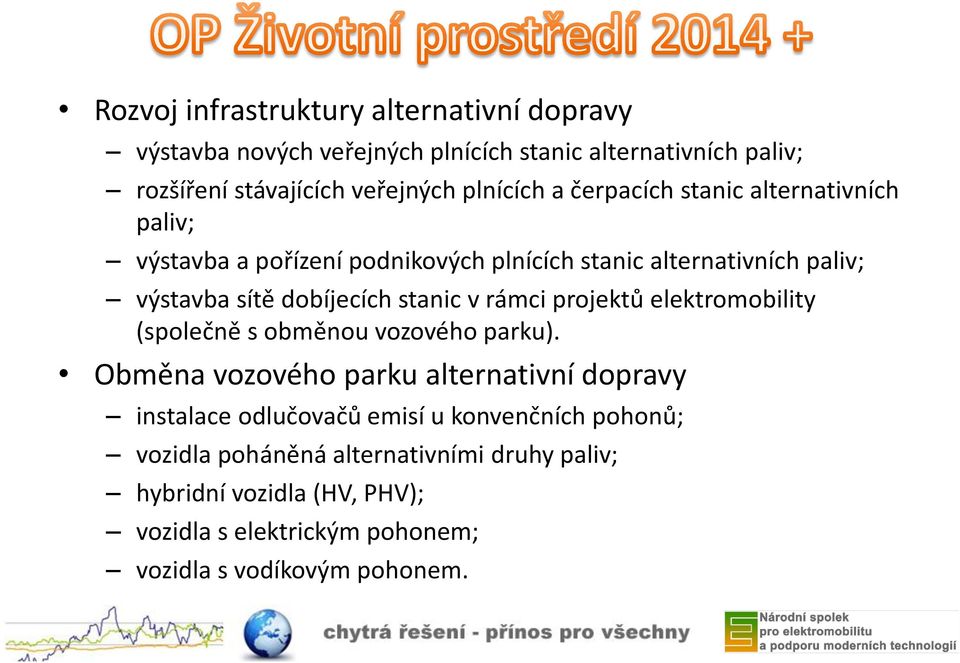 OP Životní prostředí 2014 +

• Rozvoj infrastruktury alternativní dopravy
– výstavba nových veřejných plnících stanic alternativních paliv;
– rozšíření stávajících veřejných plnících a čerpacích stanic alternativních paliv;
– výstavba a pořízení podnikových plnících stanic alternativních paliv;
– výstavba sítě dobíjecích stanic v rámci projektů elektromobility (společně s obměnou vozového parku).

• Obměna vozového parku alternativní dopravy
– instalace odlučovačů emisí u konvenčních pohonů;
– vozidla poháněná alternativními druhy paliv;
– hybridní vozidla (HV, PHV);
– vozidla s elektrickým pohonem;
– vozidla s vodíkovým pohonem.

chytrá řešení - přínos pro všechny

Národní spolek
pro elektromobilitu
a podporu moderních technologií